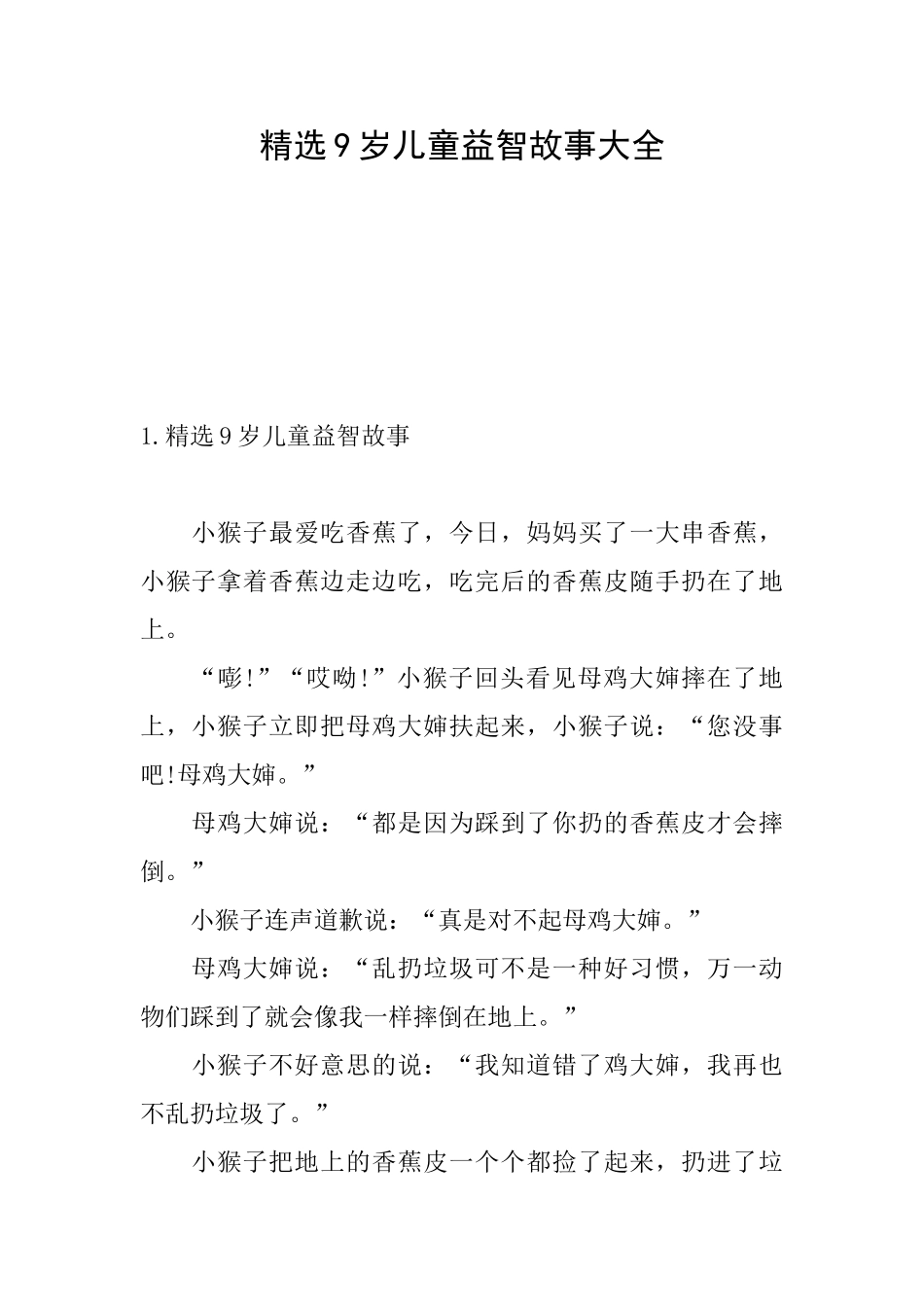 精选9岁儿童益智故事大全

1.精选9岁儿童益智故事

小猴子最爱吃香蕉了，今日，妈妈买了一大串香蕉，小猴子拿着香蕉边走边吃，吃完后的香蕉皮随手扔在了地上。

“嘭!”“哎呦!”小猴子回头看见母鸡大婶摔在了地上，小猴子立即把母鸡大婶扶起来，小猴子说：“您没事吧!母鸡大婶。”

母鸡大婶说：“都是因为踩到了你扔的香蕉皮才会摔倒。”

小猴子连声道歉说：“真是对不起母鸡大婶。”

母鸡大婶说：“乱扔垃圾可不是一种好习惯，万一动物们踩到了就会像我一样摔倒在地上。”

小猴子不好意思的说：“我知道错了鸡大婶，我再也不乱扔垃圾了。”

小猴子把地上的香蕉皮一个个都捡了起来，扔进了垃